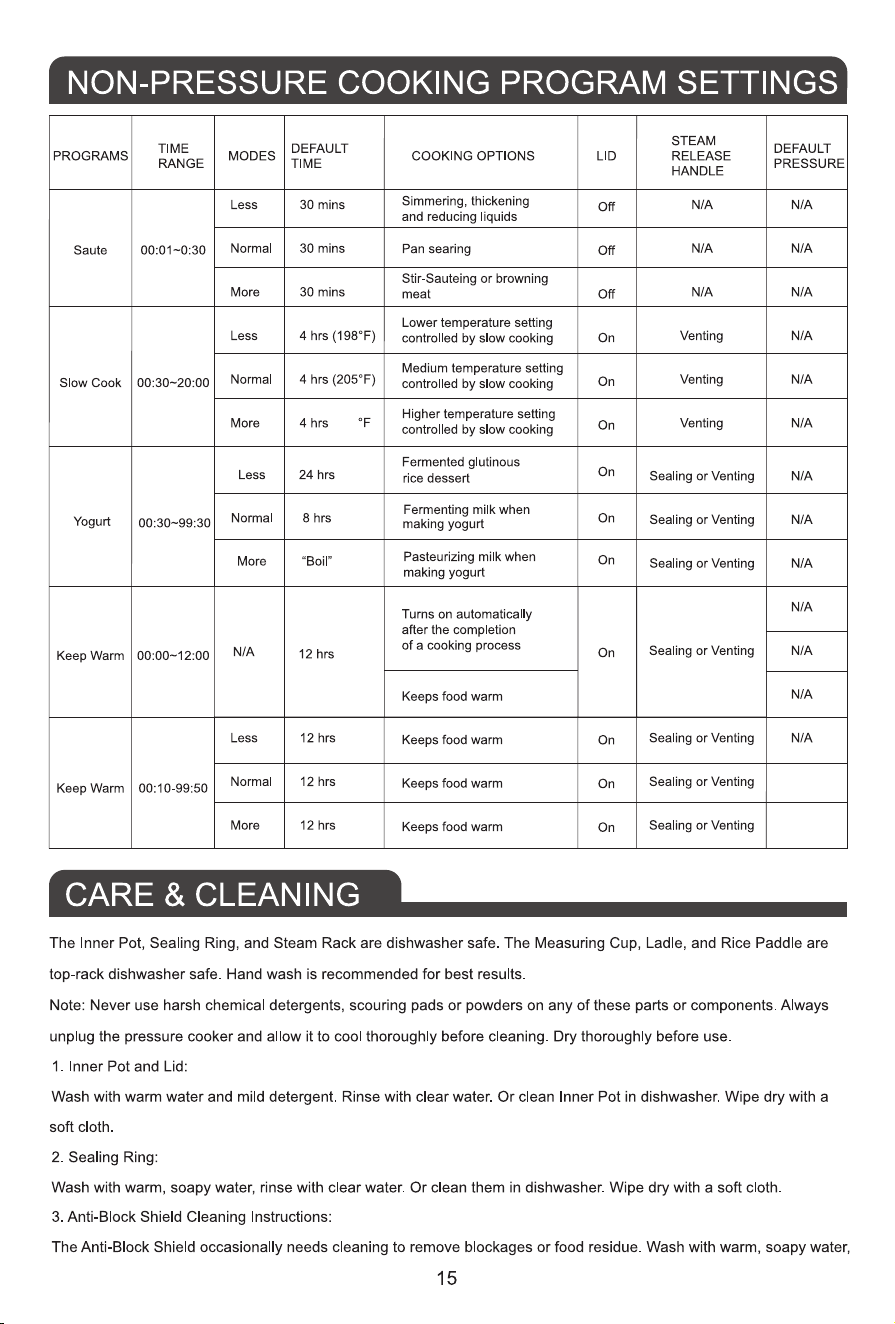 NON-PRESSURE COOKING PROGRAM SETTINGS

| PROGRAMS | TIME RANGE | MODES | DEFAULT TIME | COOKING OPTIONS | LID | STEAM RELEASE HANDLE | DEFAULT PRESSURE |
|---|---|---|---|---|---|---|---|
| Saute | 00:01~0:30 | Less | 30 mins | Simmering, thickening and reducing liquids | Off | N/A | N/A |
| | | Normal | 30 mins | Pan searing | Off | N/A | N/A |
| | | More | 30 mins | Stir-Sauteing or browning meat | Off | N/A | N/A |
| Slow Cook | 00:30~20:00 | Less | 4 hrs (198°F) | Lower temperature setting controlled by slow cooking | On | Venting | N/A |
| | | Normal | 4 hrs (205°F) | Medium temperature setting controlled by slow cooking | On | Venting | N/A |
| | | More | 4 hrs °F | Higher temperature setting controlled by slow cooking | On | Venting | N/A |
| Yogurt | 00:30~99:30 | Less | 24 hrs | Fermented glutinous rice dessert | On | Sealing or Venting | N/A |
| | | Normal | 8 hrs | Fermenting milk when making yogurt | On | Sealing or Venting | N/A |
| | | More | "Boil" | Pasteurizing milk when making yogurt | On | Sealing or Venting | N/A |
| Keep Warm | 00:00~12:00 | N/A | 12 hrs | Turns on automatically after the completion of a cooking process | On | Sealing or Venting | N/A |
| | | | | | | | N/A |
| | | | | Keeps food warm | | | N/A |
| Keep Warm | 00:10-99:50 | Less | 12 hrs | Keeps food warm | On | Sealing or Venting | N/A |
| | | Normal | 12 hrs | Keeps food warm | On | Sealing or Venting | |
| | | More | 12 hrs | Keeps food warm | On | Sealing or Venting | |

CARE & CLEANING

The Inner Pot, Sealing Ring, and Steam Rack are dishwasher safe. The Measuring Cup, Ladle, and Rice Paddle are top-rack dishwasher safe. Hand wash is recommended for best results.

Note: Never use harsh chemical detergents, scouring pads or powders on any of these parts or components. Always unplug the pressure cooker and allow it to cool thoroughly before cleaning. Dry thoroughly before use.

1. Inner Pot and Lid:

Wash with warm water and mild detergent. Rinse with clear water. Or clean Inner Pot in dishwasher. Wipe dry with a soft cloth.

2. Sealing Ring:

Wash with warm, soapy water, rinse with clear water. Or clean them in dishwasher. Wipe dry with a soft cloth.

3. Anti-Block Shield Cleaning Instructions:

The Anti-Block Shield occasionally needs cleaning to remove blockages or food residue. Wash with warm, soapy water,

15